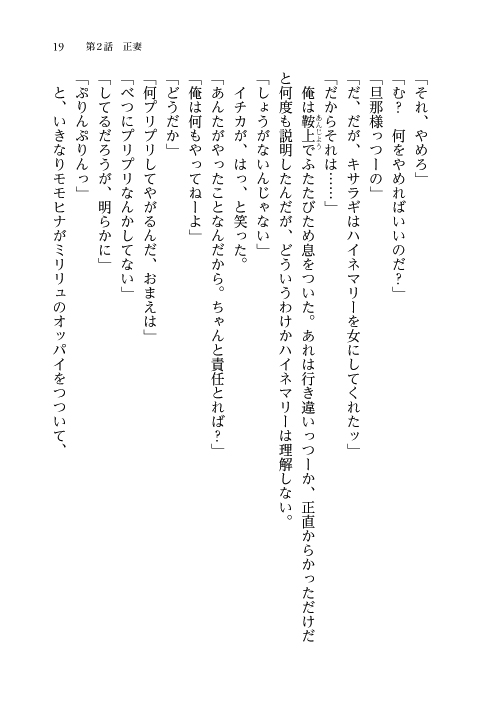 19　第2話　正妻

「それ、やめろ」

「む？　何をやめればいいのだ？」

「旦那様っつーの」

「だ、だが、キサラギはハイネマリーを女にしてくれたッ」

「だからそれは……」

俺は鞍上でふたたびため息をついた。あれは行き違いっつーか、正直からかっただけだと何度も説明したんだが、どういうわけかハイネマリーは理解しない。

「しょうがないんじゃない」

イチカが、はっ、と笑った。

「あんたがやったことなんだから。ちゃんと責任とれば？」

「俺は何もやってねーよ」

「どうだか」

「何プリプリしてやがるんだ、おまえは」

「べつにプリプリなんかしてない」

「してるだろうが、明らかに」

「ぷりんぷりんっ」

と、いきなりモモヒナがミリリュのオッパイをつついて、